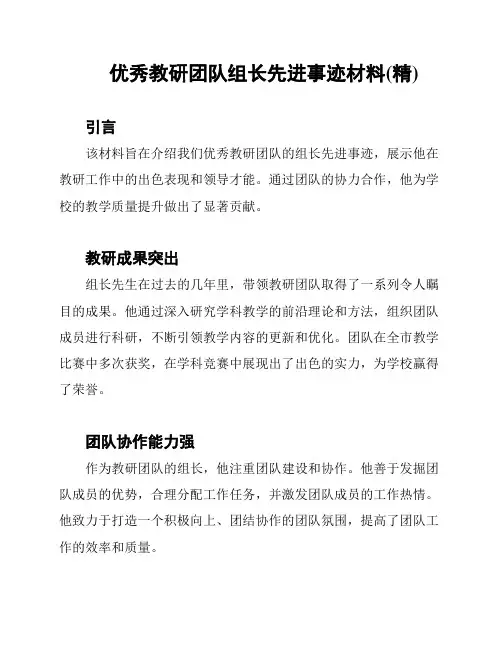 优秀教研团队组长先进事迹材料(精)

引言

该材料旨在介绍我们优秀教研团队的组长先进事迹，展示他在教研工作中的出色表现和领导才能。通过团队的协力合作，他为学校的教学质量提升做出了显著贡献。

教研成果突出

组长先生在过去的几年里，带领教研团队取得了一系列令人瞩目的成果。他通过深入研究学科教学的前沿理论和方法，组织团队成员进行科研，不断引领教学内容的更新和优化。团队在全市教学比赛中多次获奖，在学科竞赛中展现出了出色的实力，为学校赢得了荣誉。

团队协作能力强

作为教研团队的组长，他注重团队建设和协作。他善于发掘团队成员的优势，合理分配工作任务，并激发团队成员的工作热情。他致力于打造一个积极向上、团结协作的团队氛围，提高了团队工作的效率和质量。